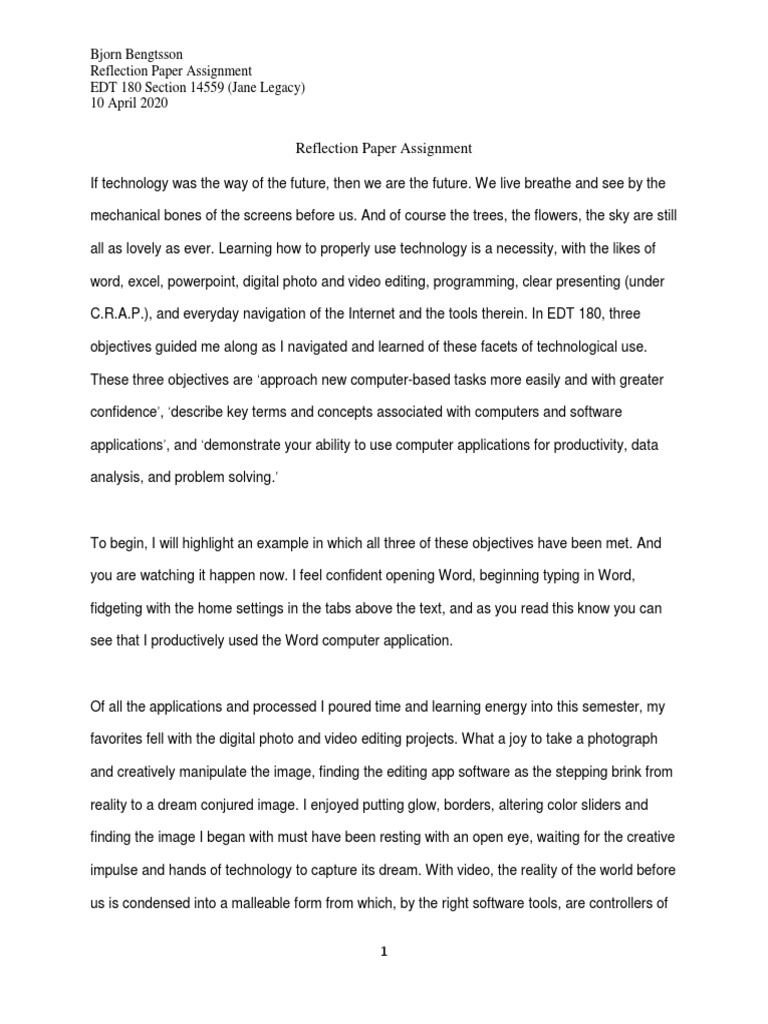 Bjorn Bengtsson
Reflection Paper Assignment
EDT 180 Section 14559 (Jane Legacy)
10 April 2020

Reflection Paper Assignment

If technology was the way of the future, then we are the future. We live breathe and see by the mechanical bones of the screens before us. And of course the trees, the flowers, the sky are still all as lovely as ever. Learning how to properly use technology is a necessity, with the likes of word, excel, powerpoint, digital photo and video editing, programming, clear presenting (under C.R.A.P.), and everyday navigation of the Internet and the tools therein. In EDT 180, three objectives guided me along as I navigated and learned of these facets of technological use. These three objectives are 'approach new computer-based tasks more easily and with greater confidence', 'describe key terms and concepts associated with computers and software applications', and 'demonstrate your ability to use computer applications for productivity, data analysis, and problem solving.'

To begin, I will highlight an example in which all three of these objectives have been met. And you are watching it happen now. I feel confident opening Word, beginning typing in Word, fidgeting with the home settings in the tabs above the text, and as you read this know you can see that I productively used the Word computer application.

Of all the applications and processed I poured time and learning energy into this semester, my favorites fell with the digital photo and video editing projects. What a joy to take a photograph and creatively manipulate the image, finding the editing app software as the stepping brink from reality to a dream conjured image. I enjoyed putting glow, borders, altering color sliders and finding the image I began with must have been resting with an open eye, waiting for the creative impulse and hands of technology to capture its dream. With video, the reality of the world before us is condensed into a malleable form from which, by the right software tools, are controllers of

1